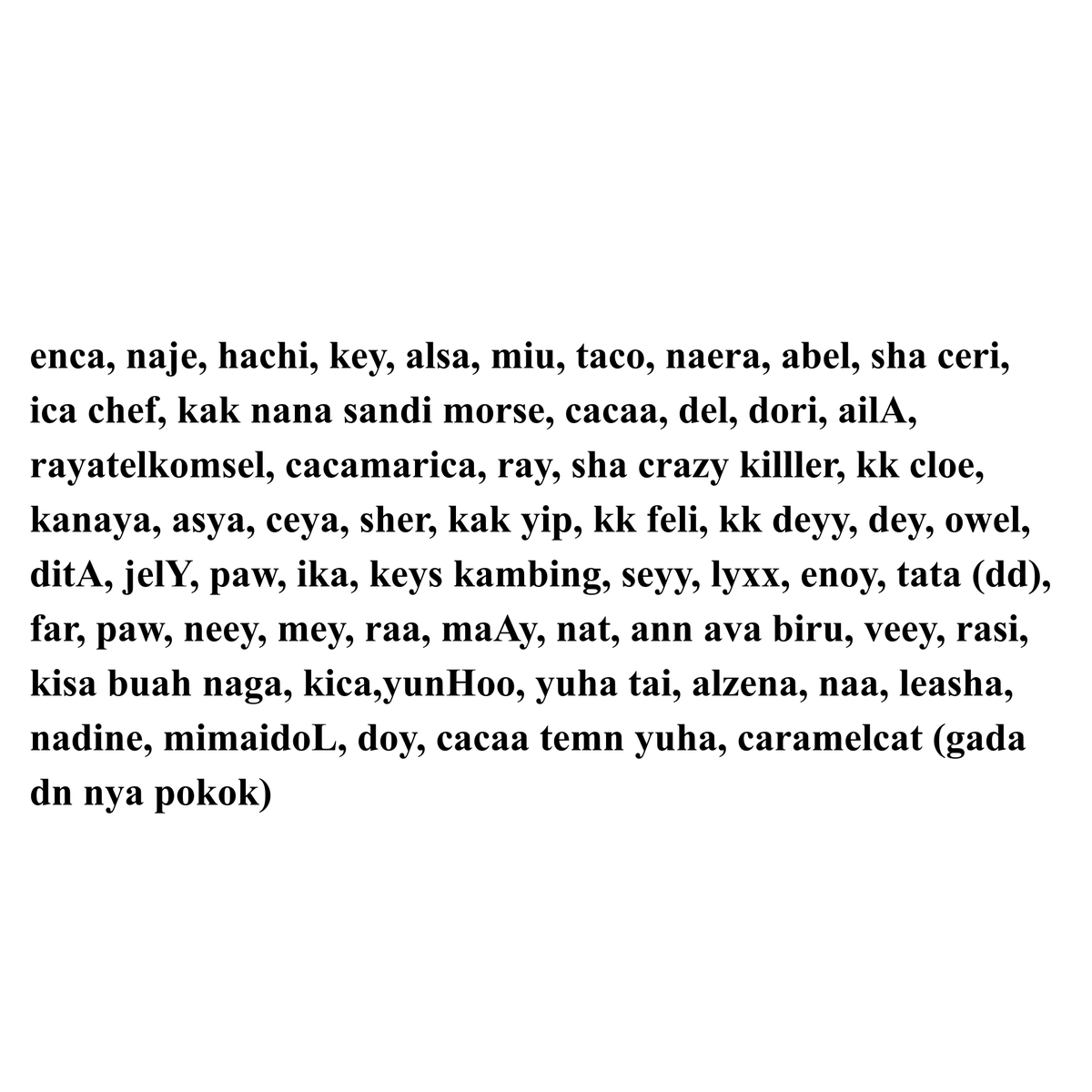 enca, naje, hachi, key, alsa, miu, taco, naera, abel, sha ceri, ica chef, kak nana sandi morse, cacaa, del, dori, ailA, rayatelkomsel, cacamarica, ray, sha crazy killler, kk cloe, kanaya, asya, ceya, sher, kak yip, kk feli, kk deyy, dey, owel, ditA, jelY, paw, ika, keys kambing, seyy, lyxx, enoy, tata (dd), far, paw, neey, mey, raa, maAy, nat, ann ava biru, veey, rasi, kisa buah naga, kica,yunHoo, yuha tai, alzena, naa, leasha, nadine, mimaidoL, doy, cacaa temn yuha, caramelcat (gada dn nya pokok)